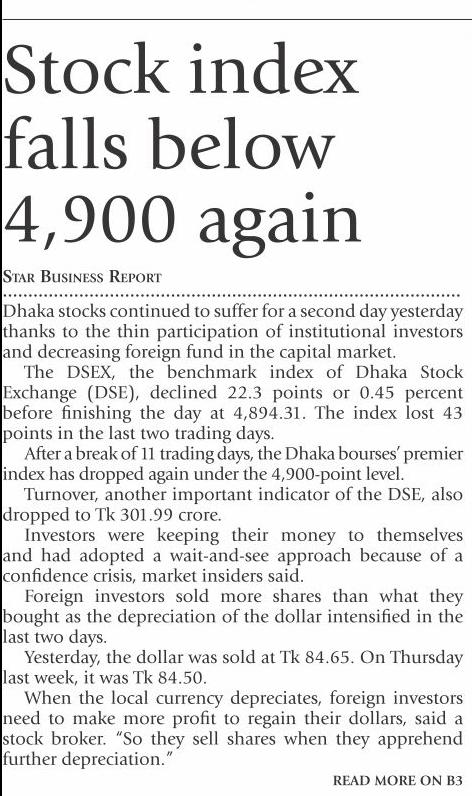 Stock index falls below 4,900 again

STAR BUSINESS REPORT

Dhaka stocks continued to suffer for a second day yesterday thanks to the thin participation of institutional investors and decreasing foreign fund in the capital market.

The DSEX, the benchmark index of Dhaka Stock Exchange (DSE), declined 22.3 points or 0.45 percent before finishing the day at 4,894.31. The index lost 43 points in the last two trading days.

After a break of 11 trading days, the Dhaka bourses' premier index has dropped again under the 4,900-point level.

Turnover, another important indicator of the DSE, also dropped to Tk 301.99 crore.

Investors were keeping their money to themselves and had adopted a wait-and-see approach because of a confidence crisis, market insiders said.

Foreign investors sold more shares than what they bought as the depreciation of the dollar intensified in the last two days.

Yesterday, the dollar was sold at Tk 84.65. On Thursday last week, it was Tk 84.50.

When the local currency depreciates, foreign investors need to make more profit to regain their dollars, said a stock broker. "So they sell shares when they apprehend further depreciation."

READ MORE ON B3